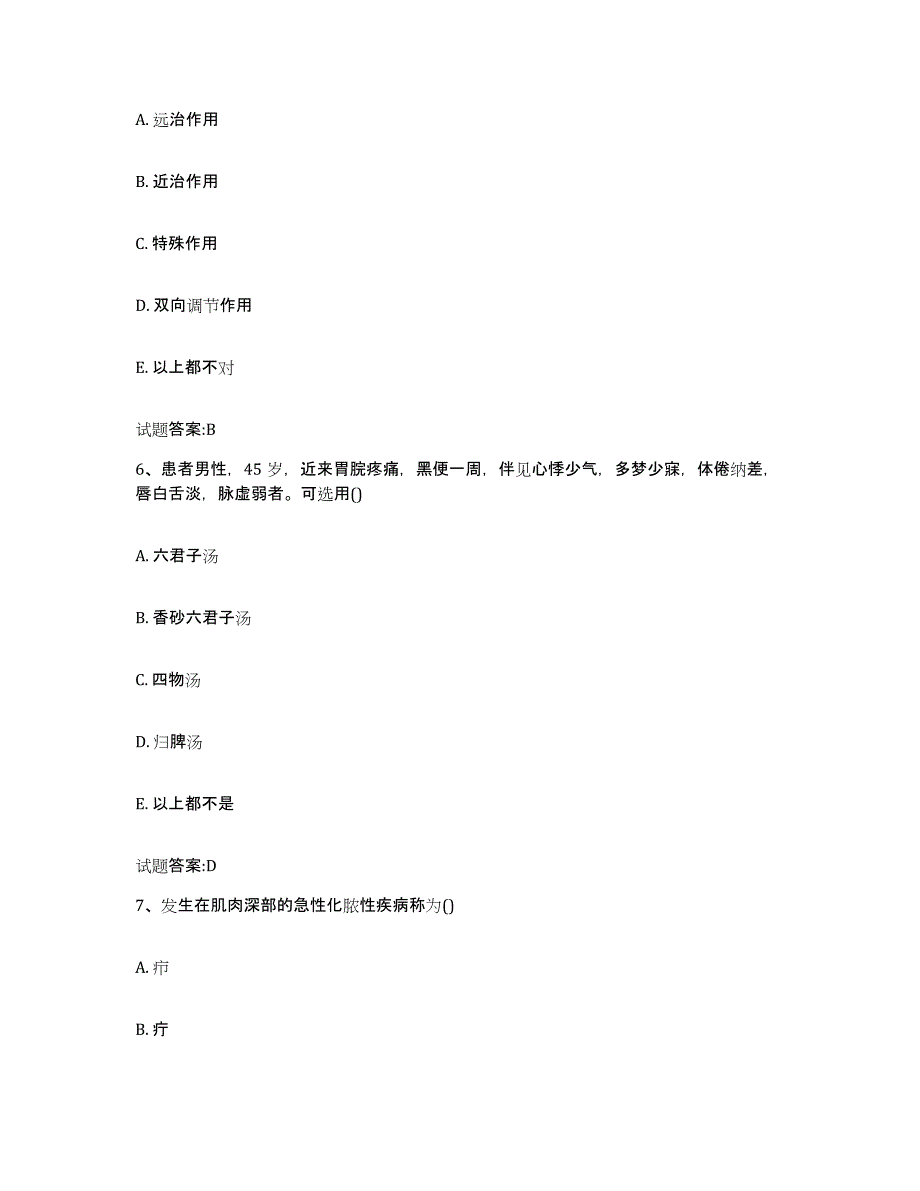 A. 远治作用

B. 近治作用

C. 特殊作用

D. 双向调节作用

E. 以上都不对

试题答案:B

6、患者男性，45 岁，近来胃脘疼痛，黑便一周，伴见心悸少气，多梦少寐，体倦纳差，唇白舌淡，脉虚弱者。可选用()

A. 六君子汤

B. 香砂六君子汤

C. 四物汤

D. 归脾汤

E. 以上都不是

试题答案:D

7、发生在肌肉深部的急性化脓性疾病称为()

A. 疖

B. 疔